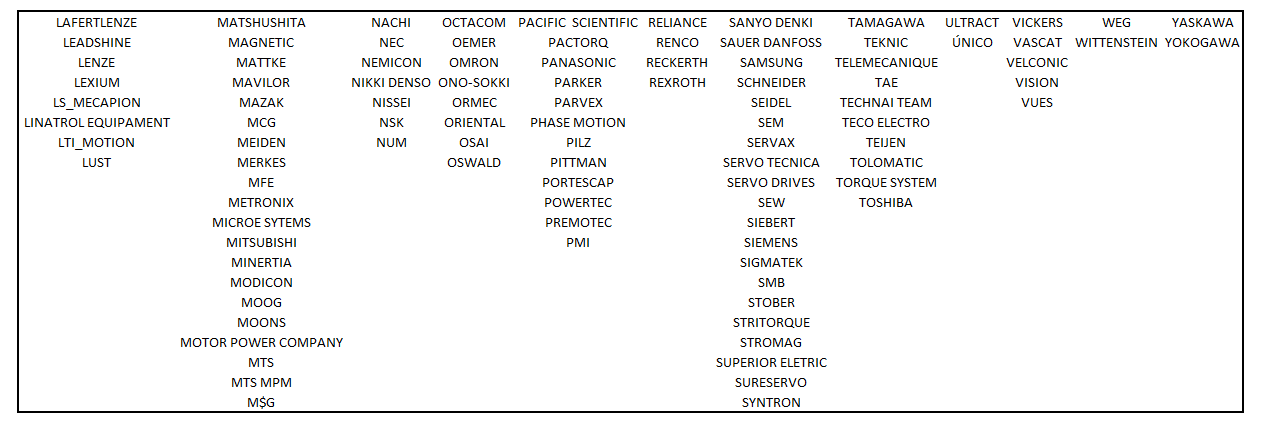 LAFERTLENZE
LEADSHINE
LENZE
LEXIUM
LS_MECAPION
LINATROL EQUIPAMENT
LTI_MOTION
LUST

MATSHUSHITA
MAGNETIC
MATTKE
MAVILOR
MAZAK
MCG
MEIDEN
MERKES
MFE
METRONIX
MICROE SYTEMS
MITSUBISHI
MINERTIA
MODICON
MOOG
MOONS
MOTOR POWER COMPANY
MTS
MTS MPM
M$G

NACHI
NEC
NEMICON
NIKKI DENSO
NISSEI
NSK
NUM

OCTACOM
OEMER
OMRON
ONO-SOKKI
ORMEC
ORIENTAL
OSAI
OSWALD

PACIFIC SCIENTIFIC
PACTORQ
PANASONIC
PARKER
PARVEX
PHASE MOTION
PILZ
PITTMAN
PORTESCAP
POWERTEC
PREMOTEC
PMI

RELIANCE
RENCO
RECKERTH
REXROTH

SANYO DENKI
SAUER DANFOSS
SAMSUNG
SCHNEIDER
SEIDEL
SEM
SERVAX
SERVO TECNICA
SERVO DRIVES
SEW
SIEBERT
SIEMENS
SIGMATEK
SMB
STOBER
STRITORQUE
STROMAG
SUPERIOR ELETRIC
SURESERVO
SYNTRON

TAMAGAWA
TEKNIC
TELEMECANIQUE
TAE
TECHNAI TEAM
TECO ELECTRO
TEIJEN
TOLOMATIC
TORQUE SYSTEM
TOSHIBA

ULTRACT
ÚNICO

VICKERS
VASCAT
VELCONIC
VISION
VUES

WEG
WITTENSTEIN

YASKAWA
YOKOGAWA